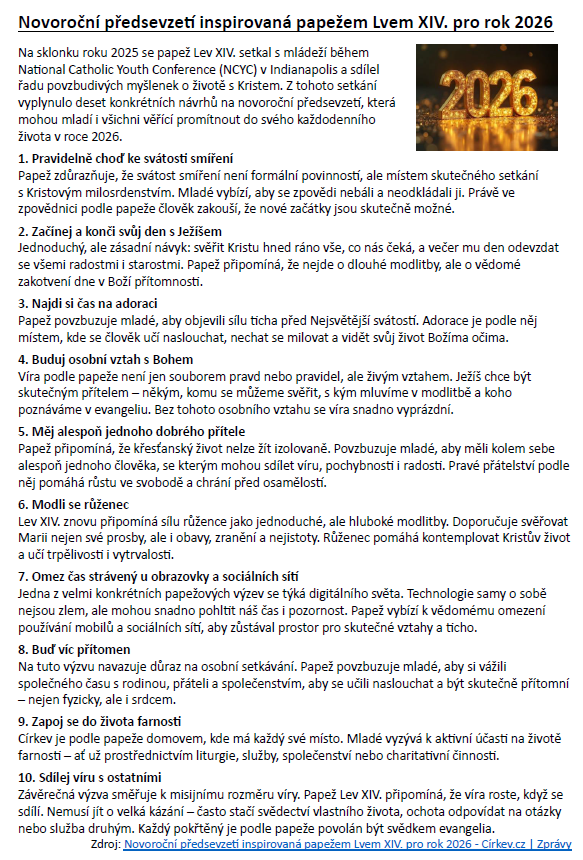 Novoroční předsevzetí inspirovaná papežem Lvem XIV. pro rok 2026

Na sklonku roku 2025 se papež Lev XIV. setkal s mládeží během National Catholic Youth Conference (NCYC) v Indianapolis a sdílel řadu povzbudivých myšlenek o životě s Kristem. Z tohoto setkání vyplynulo deset konkrétních návrhů na novoroční předsevzetí, která mohou mladí i všichni věřící promítnout do svého každodenního života v roce 2026.

2026

1. Pravidelně choď ke svátosti smíření
Papež zdůrazňuje, že svátost smíření není formální povinností, ale místem skutečného setkání s Kristovým milosrdenstvím. Mladé vybízí, aby se zpovědi nebáli a neodkládali ji. Právě ve zpovědnici podle papeže člověk zakouší, že nové začátky jsou skutečně možné.

2. Začínej a konči svůj den s Ježíšem
Jednoduchý, ale zásadní návyk: svěřit Kristu hned ráno vše, co nás čeká, a večer mu den odevzdat se všemi radostmi i starostmi. Papež připomíná, že nejde o dlouhé modlitby, ale o vědomé zakotvení dne v Boží přítomnosti.

3. Najdi si čas na adoraci
Papež povzbuzuje mladé, aby objevili sílu ticha před Nejsvětější svátostí. Adorace je podle něj místem, kde se člověk učí naslouchat, nechat se milovat a vidět svůj život Božíma očima.

4. Buduj osobní vztah s Bohem
Víra podle papeže není jen souborem pravd nebo pravidel, ale živým vztahem. Ježíš chce být skutečným přítelem – někým, komu se můžeme svěřit, s kým mluvíme v modlitbě a koho poznáváme v evangeliu. Bez tohoto osobního vztahu se víra snadno vyprázdní.

5. Měj alespoň jednoho dobrého přítele
Papež připomíná, že křesťanský život nelze žít izolovaně. Povzbuzuje mladé, aby měli kolem sebe alespoň jednoho člověka, se kterým mohou sdílet víru, pochybnosti i radosti. Pravé přátelství podle něj pomáhá růstu ve svobodě a chrání před osamělostí.

6. Modli se růženec
Lev XIV. znovu připomíná sílu růžence jako jednoduché, ale hluboké modlitby. Doporučuje svěřovat Marii nejen své prosby, ale i obavy, zranění a nejistoty. Růženec pomáhá kontemplovat Kristův život a učí trpělivosti i vytrvalosti.

7. Omez čas strávený u obrazovky a sociálních sítí
Jedna z velmi konkrétních papežových výzev se týká digitálního světa. Technologie samy o sobě nejsou zlem, ale mohou snadno pohltit náš čas i pozornost. Papež vybízí k vědomému omezení používání mobilů a sociálních sítí, aby zůstával prostor pro skutečné vztahy a ticho.

8. Buď víc přítomen
Na tuto výzvu navazuje důraz na osobní setkávání. Papež povzbuzuje mladé, aby si vážili společného času s rodinou, přáteli a společenstvím, aby se učili naslouchat a být skutečně přítomní – nejen fyzicky, ale i srdcem.

9. Zapoj se do života farnosti
Církev je podle papeže domovem, kde má každý své místo. Mladé vyzývá k aktivní účasti na životě farnosti – ať už prostřednictvím liturgie, služby, společenství nebo charitativní činnosti.

10. Sdílej víru s ostatními
Závěrečná výzva směřuje k misijnímu rozměru víry. Papež Lev XIV. připomíná, že víra roste, když se sdílí. Nemusí jít o velká kázání – často stačí svědectví vlastního života, ochota odpovídat na otázky nebo služba druhým. Každý pokřtěný je podle papeže povolán být svědkem evangelia.

Zdroj: Novoroční předsevzetí inspirovaná papežem Lvem XIV. pro rok 2026 - Církev.cz | Zprávy